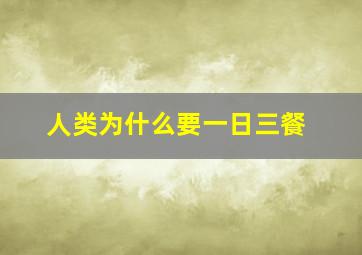 人类为什么要一日三餐